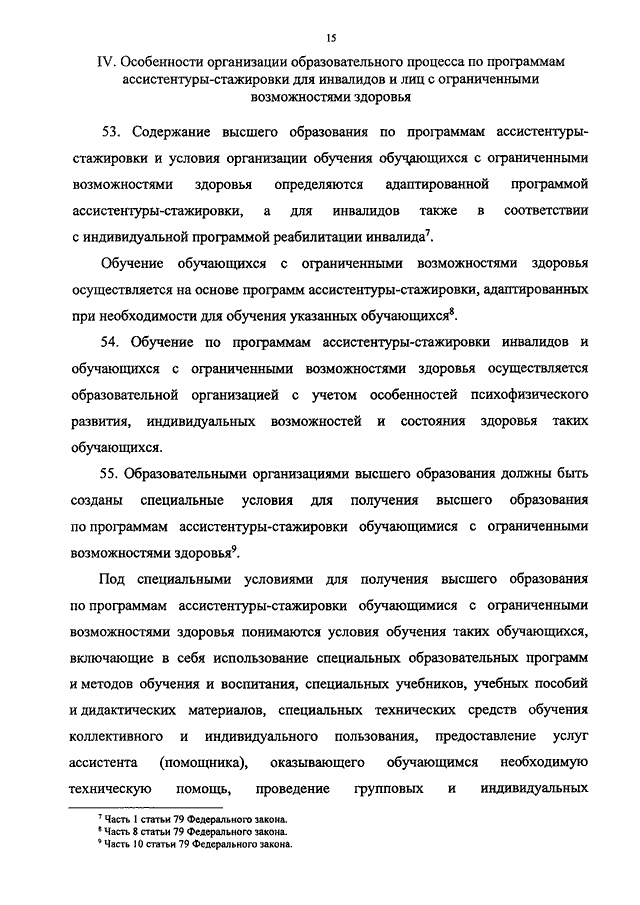 15

IV. Особенности организации образовательного процесса по программам ассистентуры-стажировки для инвалидов и лиц с ограниченными возможностями здоровья

53. Содержание высшего образования по программам ассистентуры-стажировки и условия организации обучения обучающихся с ограниченными возможностями здоровья определяются адаптированной программой ассистентуры-стажировки, а для инвалидов также в соответствии с индивидуальной программой реабилитации инвалида$^7$.

Обучение обучающихся с ограниченными возможностями здоровья осуществляется на основе программ ассистентуры-стажировки, адаптированных при необходимости для обучения указанных обучающихся$^8$.

54. Обучение по программам ассистентуры-стажировки инвалидов и обучающихся с ограниченными возможностями здоровья осуществляется образовательной организацией с учетом особенностей психофизического развития, индивидуальных возможностей и состояния здоровья таких обучающихся.

55. Образовательными организациями высшего образования должны быть созданы специальные условия для получения высшего образования по программам ассистентуры-стажировки обучающимися с ограниченными возможностями здоровья$^9$.

Под специальными условиями для получения высшего образования по программам ассистентуры-стажировки обучающимися с ограниченными возможностями здоровья понимаются условия обучения таких обучающихся, включающие в себя использование специальных образовательных программ и методов обучения и воспитания, специальных учебников, учебных пособий и дидактических материалов, специальных технических средств обучения коллективного и индивидуального пользования, предоставление услуг ассистента (помощника), оказывающего обучающимся необходимую техническую помощь, проведение групповых и индивидуальных

$^7$ Часть 1 статьи 79 Федерального закона.
$^8$ Часть 8 статьи 79 Федерального закона.
$^9$ Часть 10 статьи 79 Федерального закона.